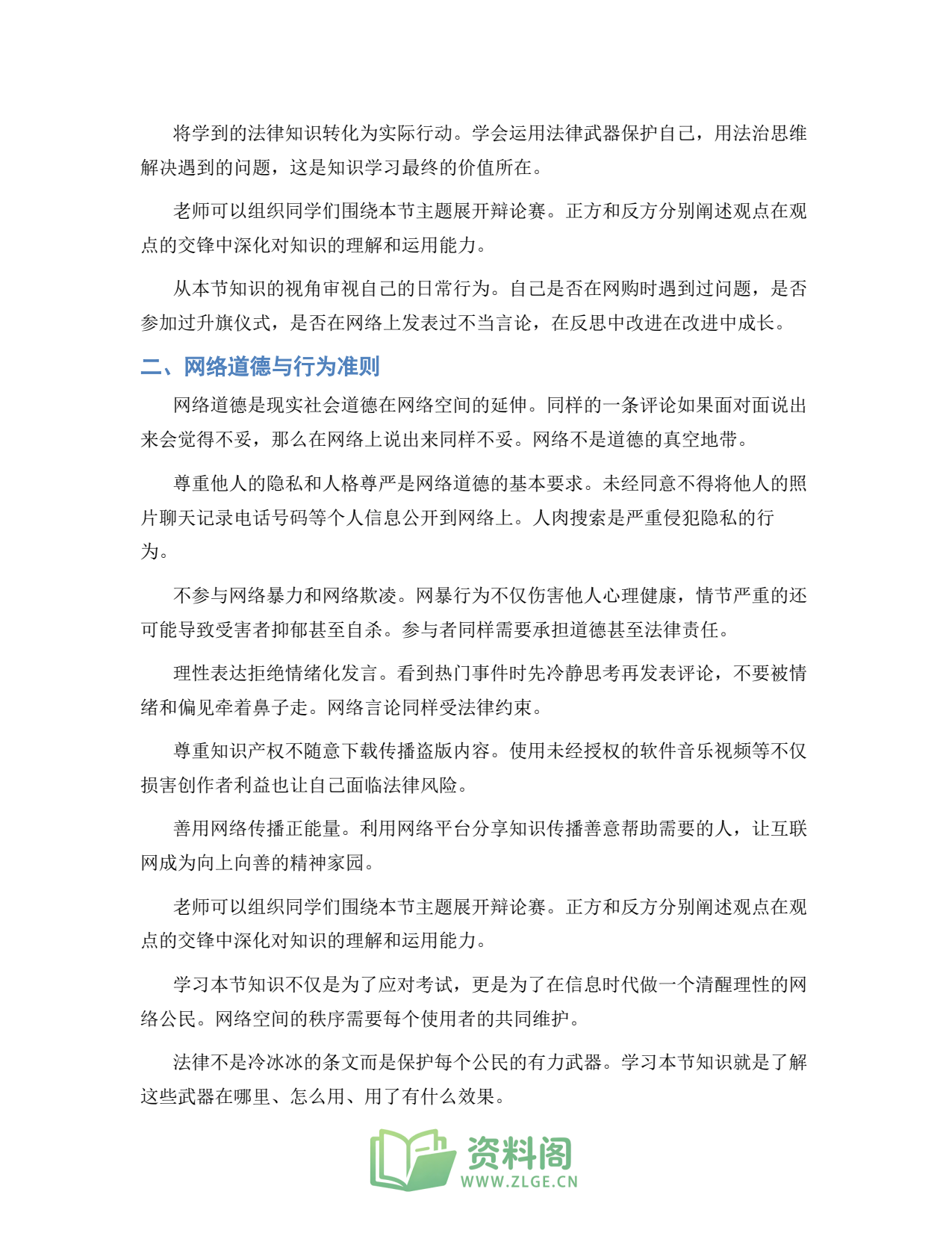 将学到的法律知识转化为实际行动。学会运用法律武器保护自己，用法治思维解决遇到的问题，这是知识学习最终的价值所在。

老师可以组织同学们围绕本节主题展开辩论赛。正方和反方分别阐述观点在观点的交锋中深化对知识的理解和运用能力。

从本节知识的视角审视自己的日常行为。自己是否在网购时遇到过问题，是否参加过升旗仪式，是否在网络上发表过不当言论，在反思中改进在改进中成长。

二、网络道德与行为准则

网络道德是现实社会道德在网络空间的延伸。同样的一条评论如果面对面说出来会觉得不妥，那么在网络上说出来同样不妥。网络不是道德的真空地带。

尊重他人的隐私和人格尊严是网络道德的基本要求。未经同意不得将他人的照片聊天记录电话号码等个人信息公开到网络上。人肉搜索是严重侵犯隐私的行为。

不参与网络暴力和网络欺凌。网暴行为不仅伤害他人心理健康，情节严重的还可能导致受害者抑郁甚至自杀。参与者同样需要承担道德甚至法律责任。

理性表达拒绝情绪化发言。看到热门事件时先冷静思考再发表评论，不要被情绪和偏见牵着鼻子走。网络言论同样受法律约束。

尊重知识产权不随意下载传播盗版内容。使用未经授权的软件音乐视频等不仅损害创作者利益也让自己面临法律风险。

善用网络传播正能量。利用网络平台分享知识传播善意帮助需要的人，让互联网成为向上向善的精神家园。

老师可以组织同学们围绕本节主题展开辩论赛。正方和反方分别阐述观点在观点的交锋中深化对知识的理解和运用能力。

学习本节知识不仅是为了应对考试，更是为了在信息时代做一个清醒理性的网络公民。网络空间的秩序需要每个使用者的共同维护。

法律不是冷冰冰的条文而是保护每个公民的有力武器。学习本节知识就是了解这些武器在哪里、怎么用、用了有什么效果。

资料阁
WWW.ZLGE.CN